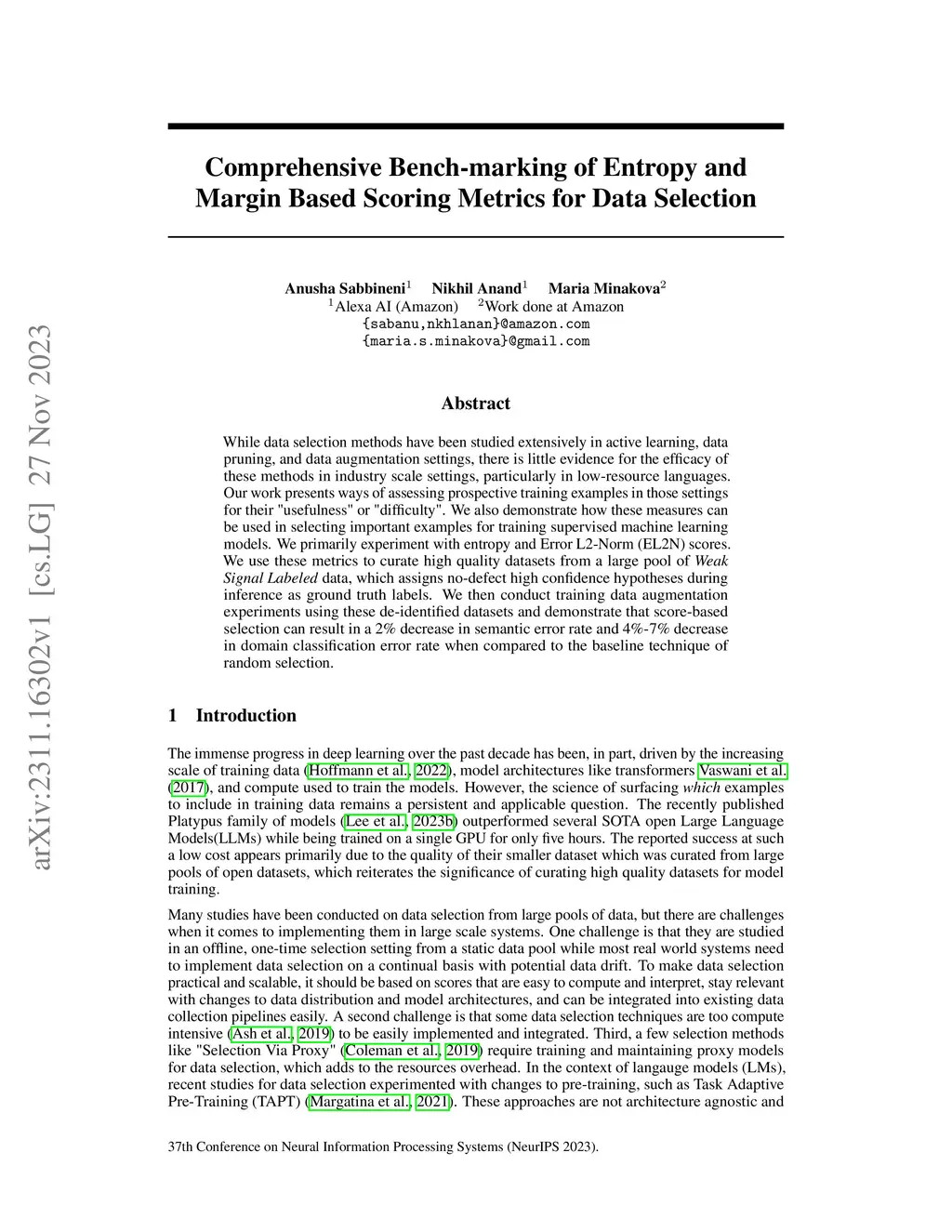 arXiv:2311.16302v1 [cs.LG] 27 Nov 2023

Comprehensive Bench-marking of Entropy and Margin Based Scoring Metrics for Data Selection

Anusha Sabbineni$^1$ Nikhil Anand$^1$ Maria Minakova$^2$
$^1$Alexa AI (Amazon) $^2$Work done at Amazon
{sabanu,nkhlanan}@amazon.com
{maria.s.minakova}@gmail.com

Abstract

While data selection methods have been studied extensively in active learning, data pruning, and data augmentation settings, there is little evidence for the efficacy of these methods in industry scale settings, particularly in low-resource languages. Our work presents ways of assessing prospective training examples in those settings for their "usefulness" or "difficulty". We also demonstrate how these measures can be used in selecting important examples for training supervised machine learning models. We primarily experiment with entropy and Error L2-Norm (EL2N) scores. We use these metrics to curate high quality datasets from a large pool of Weak Signal Labeled data, which assigns no-defect high confidence hypotheses during inference as ground truth labels. We then conduct training data augmentation experiments using these de-identified datasets and demonstrate that score-based selection can result in a 2% decrease in semantic error rate and 4%-7% decrease in domain classification error rate when compared to the baseline technique of random selection.

1 Introduction

The immense progress in deep learning over the past decade has been, in part, driven by the increasing scale of training data (Hoffmann et al., 2022), model architectures like transformers Vaswani et al. (2017), and compute used to train the models. However, the science of surfacing which examples to include in training data remains a persistent and applicable question. The recently published Platypus family of models (Lee et al., 2023b) outperformed several SOTA open Large Language Models(LLMs) while being trained on a single GPU for only five hours. The reported success at such a low cost appears primarily due to the quality of their smaller dataset which was curated from large pools of open datasets, which reiterates the significance of curating high quality datasets for model training.

Many studies have been conducted on data selection from large pools of data, but there are challenges when it comes to implementing them in large scale systems. One challenge is that they are studied in an offline, one-time selection setting from a static data pool while most real world systems need to implement data selection on a continual basis with potential data drift. To make data selection practical and scalable, it should be based on scores that are easy to compute and interpret, stay relevant with changes to data distribution and model architectures, and can be integrated into existing data collection pipelines easily. A second challenge is that some data selection techniques are too compute intensive (Ash et al., 2019) to be easily implemented and integrated. Third, a few selection methods like "Selection Via Proxy" (Coleman et al., 2019) require training and maintaining proxy models for data selection, which adds to the resources overhead. In the context of langauge models (LMs), recent studies for data selection experimented with changes to pre-training, such as Task Adaptive Pre-Training (TAPT) (Margatina et al., 2021). These approaches are not architecture agnostic and

37th Conference on Neural Information Processing Systems (NeurIPS 2023).